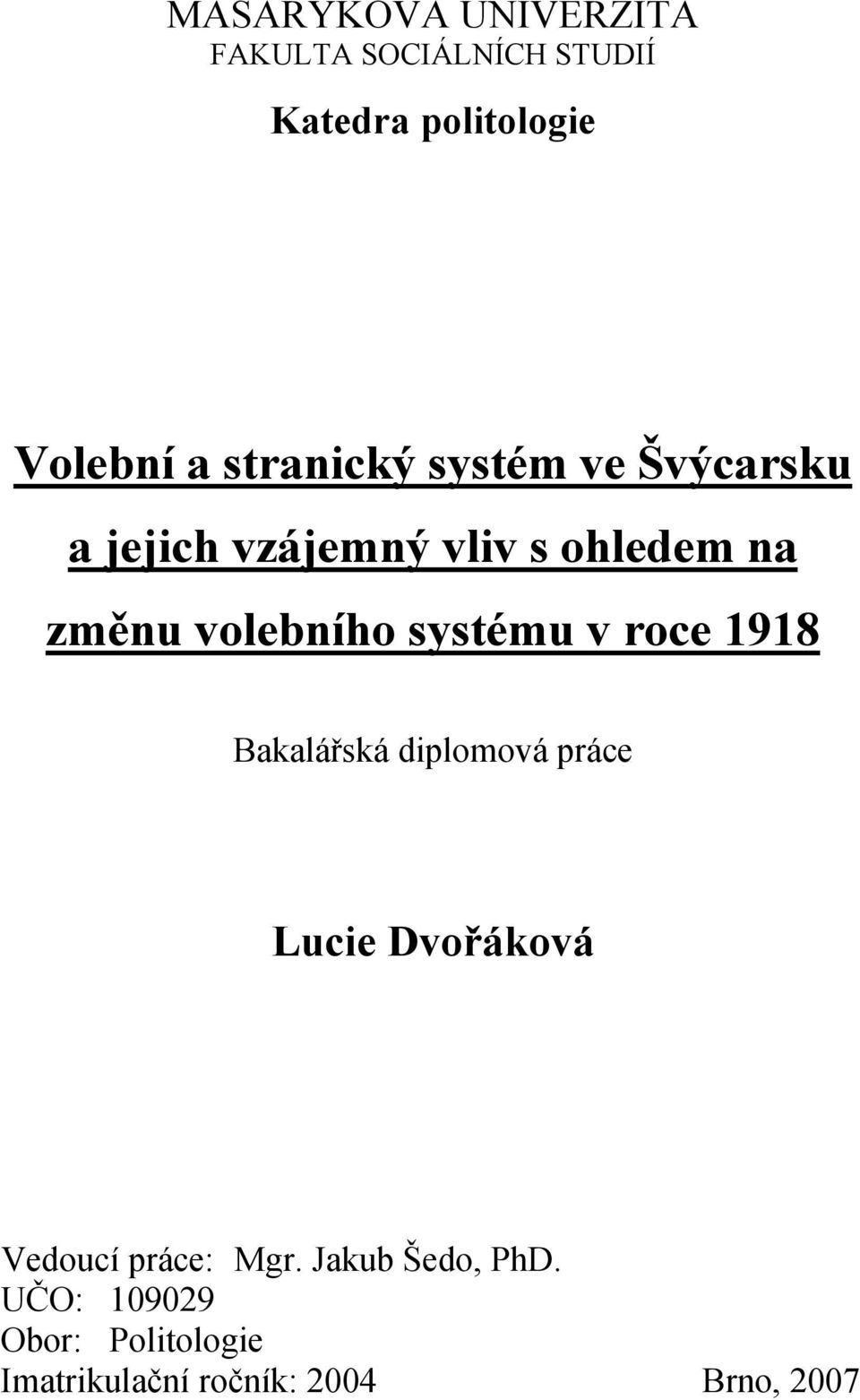 MASARYKOVA UNIVERZITA
FAKULTA SOCIÁLNÍCH STUDIÍ

Katedra politologie

Volební a stranický systém ve Švýcarsku a jejich vzájemný vliv s ohledem na změnu volebního systému v roce 1918

Bakalářská diplomová práce

Lucie Dvořáková

Vedoucí práce: Mgr. Jakub Šedo, PhD.
UČO: 109029
Obor: Politologie
Imatrikulační ročník: 2004

Brno, 2007